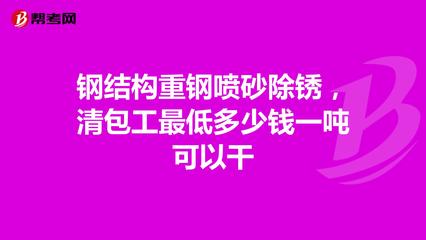 帮考网

钢结构重钢喷砂除锈，清包工最低多少钱一吨可以干